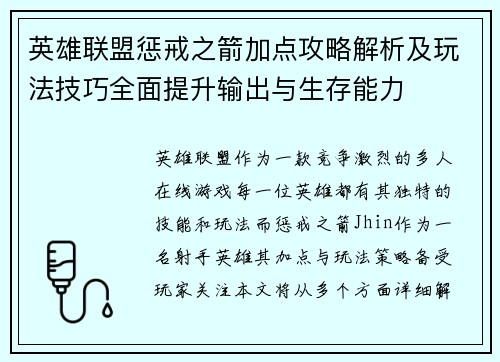 英雄联盟惩戒之箭加点攻略解析及玩法技巧全面提升输出与生存能力

英雄联盟作为一款竞争激烈的多人在线游戏每一位英雄都有其独特的技能和玩法而惩戒之箭Jhin作为一名射手英雄其加点与玩法策略备受玩家关注本文将从多个方面详细解